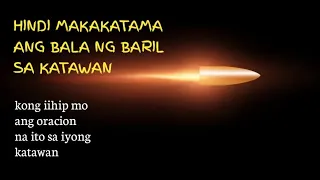 HINDI MAKAKATAMA ANG BALA NG BARIL SA KATAWAN

kong iihip mo ang oracion na ito sa iyong katawan